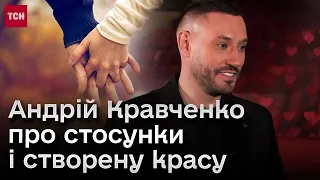 ТСН

Андрій Кравченко про стосунки і створену красу